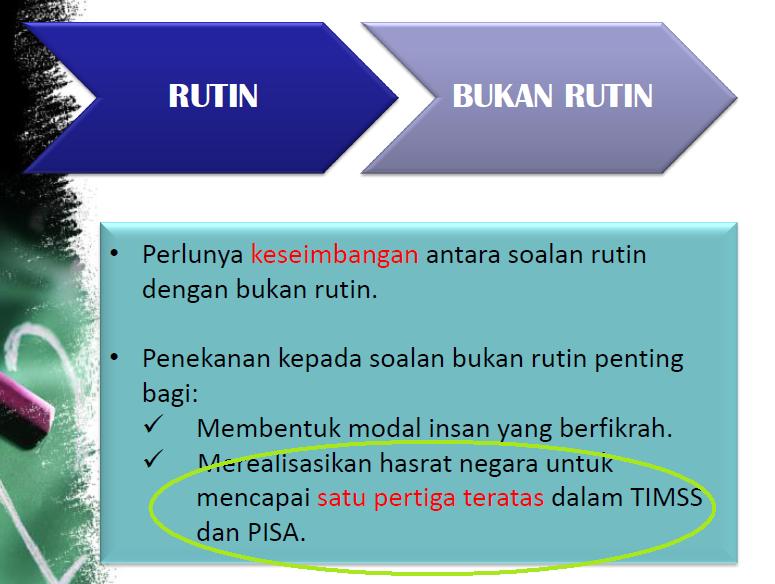 RUTIN

BUKAN RUTIN

• Perlunya keseimbangan antara soalan rutin dengan bukan rutin.

• Penekanan kepada soalan bukan rutin penting bagi:
✓ Membentuk modal insan yang berfikrah.
✓ Merealisasikan hasrat negara untuk mencapai satu pertiga teratas dalam TIMSS dan PISA.